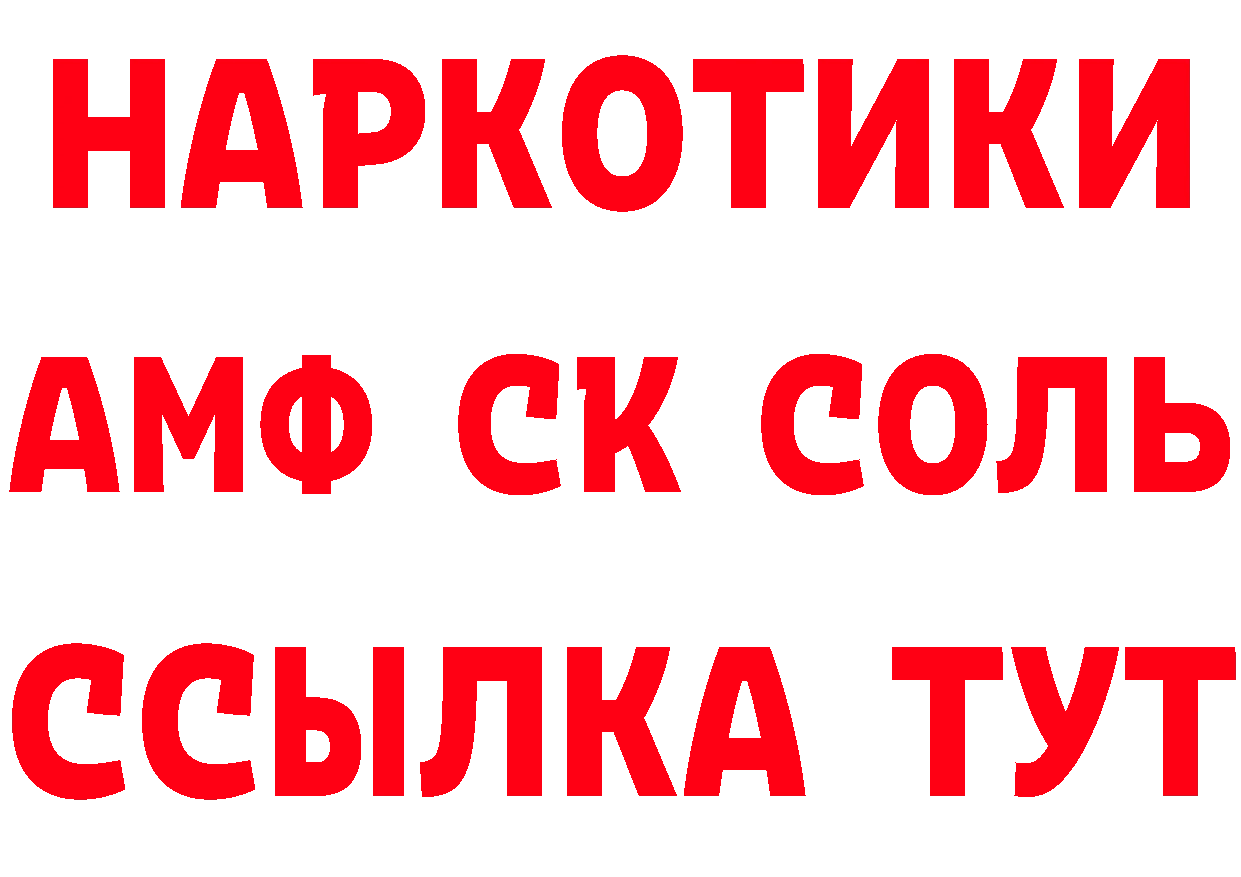 НАРКОТИКИ

АМФ СК СОЛЬ

ССЫЛКА ТУТ